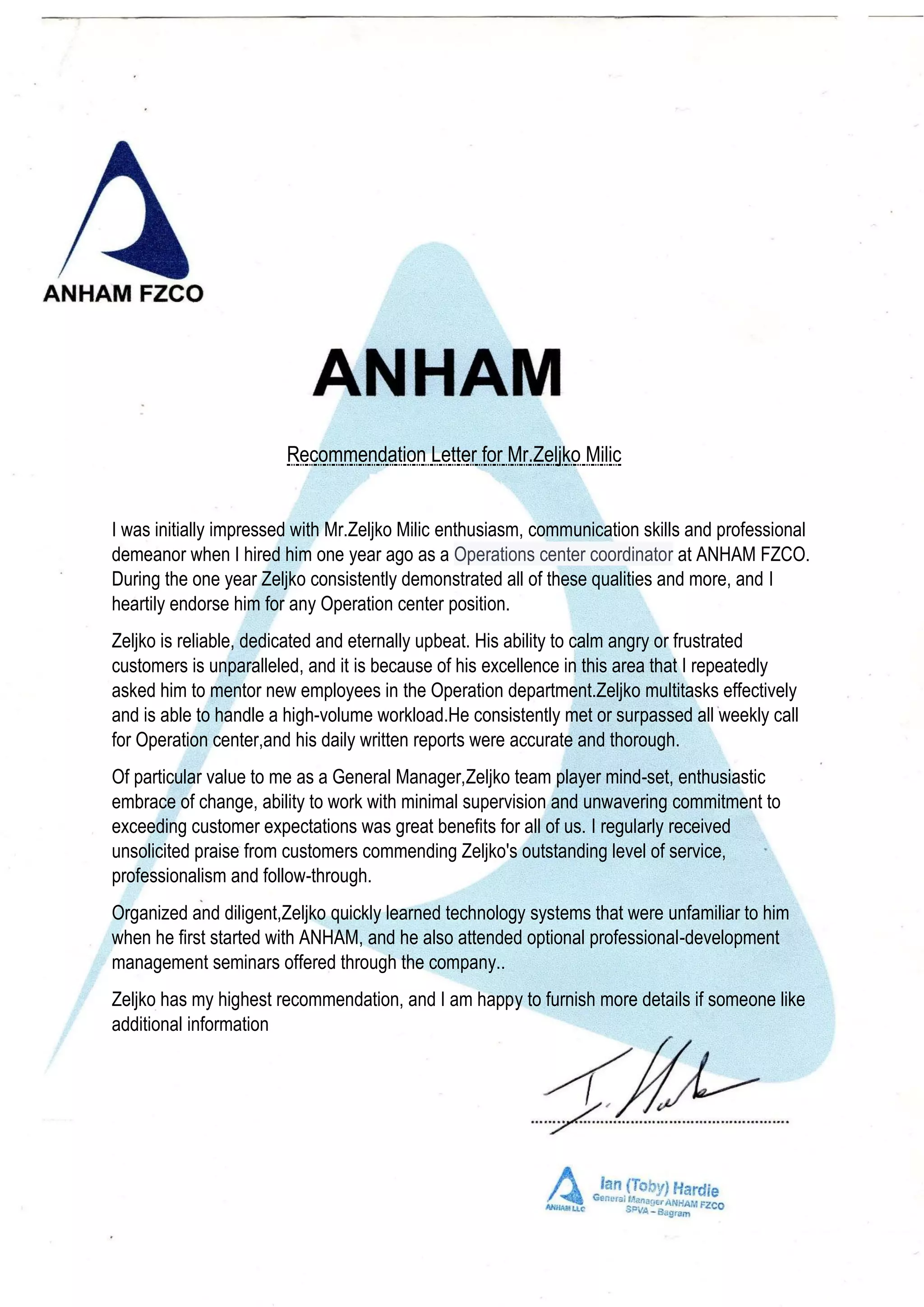 ANHAM FZCO

ANHAM

Recommendation Letter for Mr.Zeljko Milic

I was initially impressed with Mr.Zeljko Milic enthusiasm, communication skills and professional demeanor when I hired him one year ago as a Operations center coordinator at ANHAM FZCO. During the one year Zeljko consistently demonstrated all of these qualities and more, and I heartily endorse him for any Operation center position.

Zeljko is reliable, dedicated and eternally upbeat. His ability to calm angry or frustrated customers is unparalleled, and it is because of his excellence in this area that I repeatedly asked him to mentor new employees in the Operation department.Zeljko multitasks effectively and is able to handle a high-volume workload.He consistently met or surpassed all weekly call for Operation center,and his daily written reports were accurate and thorough.

Of particular value to me as a General Manager,Zeljko team player mind-set, enthusiastic embrace of change, ability to work with minimal supervision and unwavering commitment to exceeding customer expectations was great benefits for all of us. I regularly received unsolicited praise from customers commending Zeljko's outstanding level of service, professionalism and follow-through.

Organized and diligent,Zeljko quickly learned technology systems that were unfamiliar to him when he first started with ANHAM, and he also attended optional professional-development management seminars offered through the company..

Zeljko has my highest recommendation, and I am happy to furnish more details if someone like additional information

I. Hardie

ANHAM LLC
Ian (Toby) Hardie
General Manager ANHAM FZCO
SPVA – Bagram